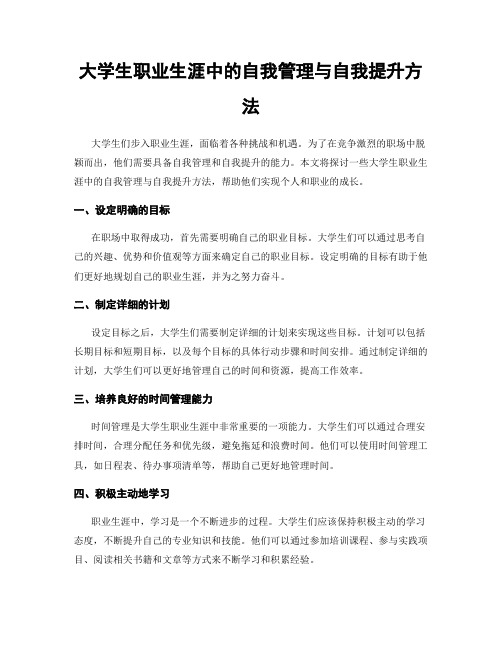 大学生职业生涯中的自我管理与自我提升方法

大学生们步入职业生涯，面临着各种挑战和机遇。为了在竞争激烈的职场中脱颖而出，他们需要具备自我管理和自我提升的能力。本文将探讨一些大学生职业生涯中的自我管理与自我提升方法，帮助他们实现个人和职业的成长。

一、设定明确的目标

在职场中取得成功，首先需要明确自己的职业目标。大学生们可以通过思考自己的兴趣、优势和价值观等方面来确定自己的职业目标。设定明确的目标有助于他们更好地规划自己的职业生涯，并为之努力奋斗。

二、制定详细的计划

设定目标之后，大学生们需要制定详细的计划来实现这些目标。计划可以包括长期目标和短期目标，以及每个目标的具体行动步骤和时间安排。通过制定详细的计划，大学生们可以更好地管理自己的时间和资源，提高工作效率。

三、培养良好的时间管理能力

时间管理是大学生职业生涯中非常重要的一项能力。大学生们可以通过合理安排时间，合理分配任务和优先级，避免拖延和浪费时间。他们可以使用时间管理工具，如日程表、待办事项清单等，帮助自己更好地管理时间。

四、积极主动地学习

职业生涯中，学习是一个不断进步的过程。大学生们应该保持积极主动的学习态度，不断提升自己的专业知识和技能。他们可以通过参加培训课程、参与实践项目、阅读相关书籍和文章等方式来不断学习和积累经验。